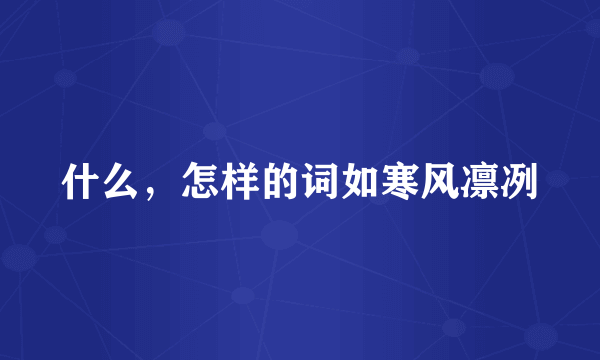 什么，怎样的词如寒风凛冽